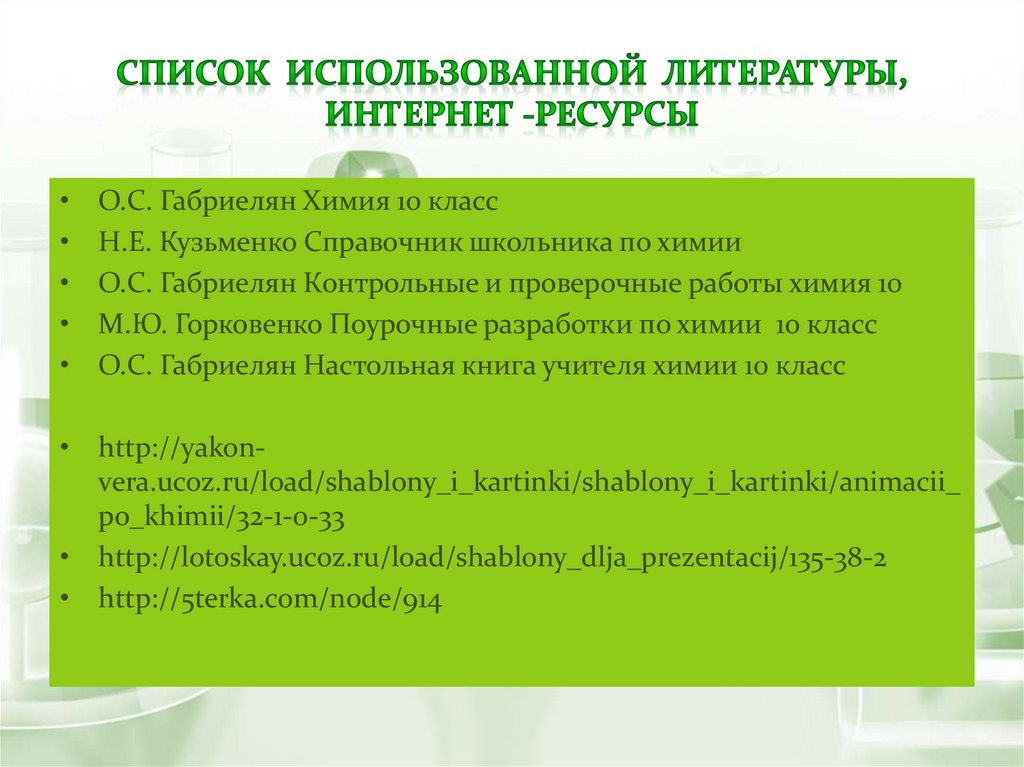 СПИСОК ИСПОЛЬЗОВАННОЙ ЛИТЕРАТУРЫ, ИНТЕРНЕТ -РЕСУРСЫ

• О.С. Габриелян Химия 10 класс
• Н.Е. Кузьменко Справочник школьника по химии
• О.С. Габриелян Контрольные и проверочные работы химия 10
• М.Ю. Горковенко Поурочные разработки по химии 10 класс
• О.С. Габриелян Настольная книга учителя химии 10 класс

• http://yakon-vera.ucoz.ru/load/shablony_i_kartinki/shablony_i_kartinki/animacii_po_khimii/32-1-0-33
• http://lotoskay.ucoz.ru/load/shablony_dlja_prezentacij/135-38-2
• http://5terka.com/node/914